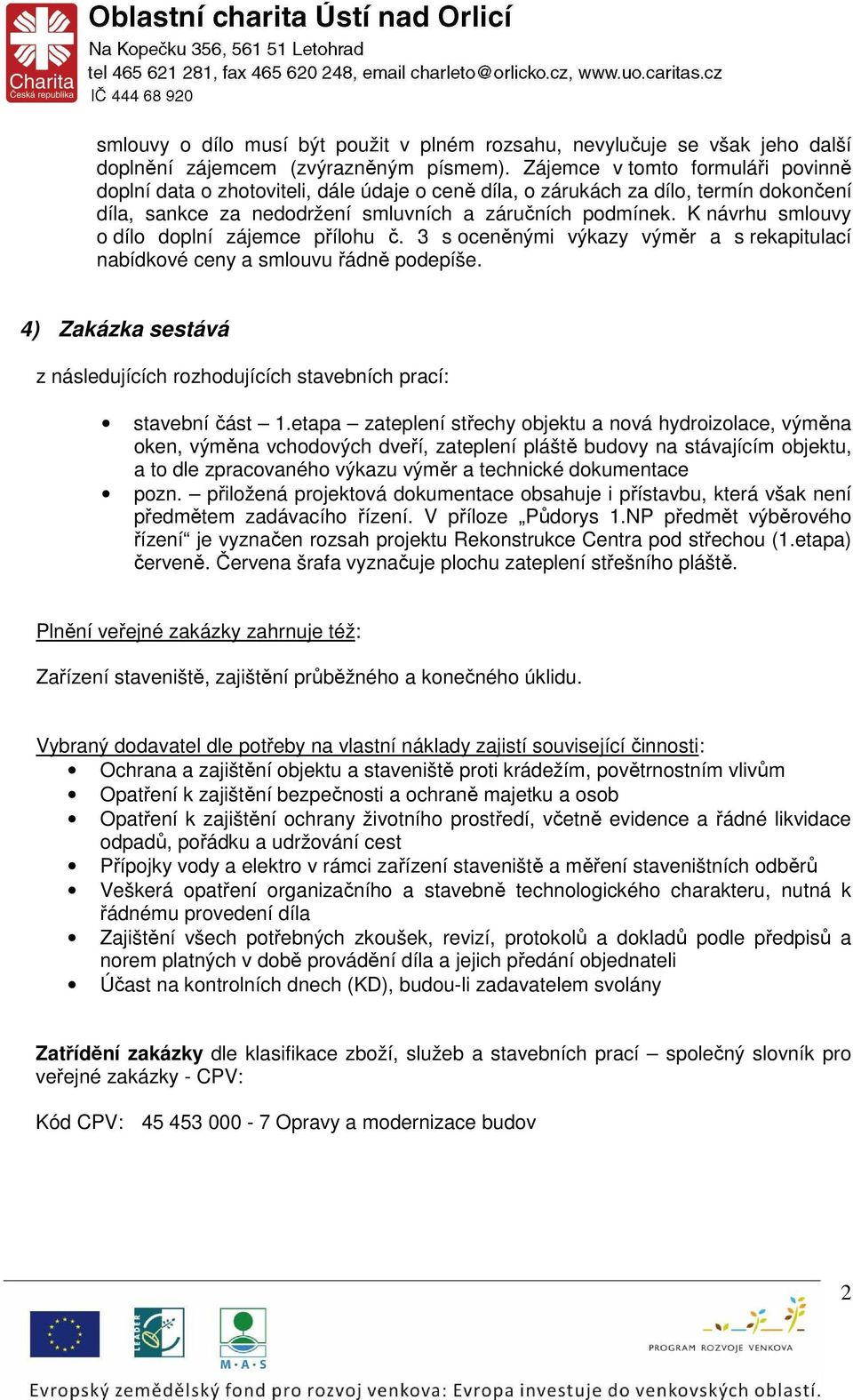 Charita
Česká republika

Oblastní charita Ústí nad Orlicí
Na Kopečku 356, 561 51 Letohrad
tel 465 621 281, fax 465 620 248, email charleto@orlicko.cz, www.uo.caritas.cz
IČ 444 68 920

smlouvy o dílo musí být použit v plném rozsahu, nevylučuje se však jeho další doplnění zájemcem (zvýrazněným písmem). Zájemce v tomto formuláři povinně doplní data o zhotoviteli, dále údaje o ceně díla, o zárukách za dílo, termín dokončení díla, sankce za nedodržení smluvních a záručních podmínek. K návrhu smlouvy o dílo doplní zájemce přílohu č. 3 s oceněnými výkazy výměr a s rekapitulací nabídkové ceny a smlouvu řádně podepíše.

4) Zakázka sestává

z následujících rozhodujících stavebních prací:

• stavební část – 1.etapa – zateplení střechy objektu a nová hydroizolace, výměna oken, výměna vchodových dveří, zateplení pláště budovy na stávajícím objektu, a to dle zpracovaného výkazu výměr a technické dokumentace
• pozn. – přiložená projektová dokumentace obsahuje i přístavbu, která však není předmětem zadávacího řízení. V příloze „Půdorys 1.NP předmět výběrového řízení“ je vyznačen rozsah projektu Rekonstrukce Centra pod střechou (1.etapa) červeně. Červena šrafa vyznačuje plochu zateplení střešního pláště.

Plnění veřejné zakázky zahrnuje též:

Zařízení staveniště, zajištění průběžného a konečného úklidu.

Vybraný dodavatel dle potřeby na vlastní náklady zajistí související činnosti:
• Ochrana a zajištění objektu a staveniště proti krádežím, povětrnostním vlivům
• Opatření k zajištění bezpečnosti a ochraně majetku a osob
• Opatření k zajištění ochrany životního prostředí, včetně evidence a řádné likvidace odpadů, pořádku a udržování cest
• Přípojky vody a elektro v rámci zařízení staveniště a měření staveništních odběrů
• Veškerá opatření organizačního a stavebně technologického charakteru, nutná k řádnému provedení díla
• Zajištění všech potřebných zkoušek, revizí, protokolů a dokladů podle předpisů a norem platných v době provádění díla a jejich předání objednateli
• Účast na kontrolních dnech (KD), budou-li zadavatelem svolány

Zatřídění zakázky dle klasifikace zboží, služeb a stavebních prací – společný slovník pro veřejné zakázky - CPV:

Kód CPV: 45 453 000 - 7 Opravy a modernizace budov

2

LEADER
M·A·S
PROGRAM ROZVOJE VENKOVA
Evropský zemědělský fond pro rozvoj venkova: Evropa investuje do venkovských oblastí.